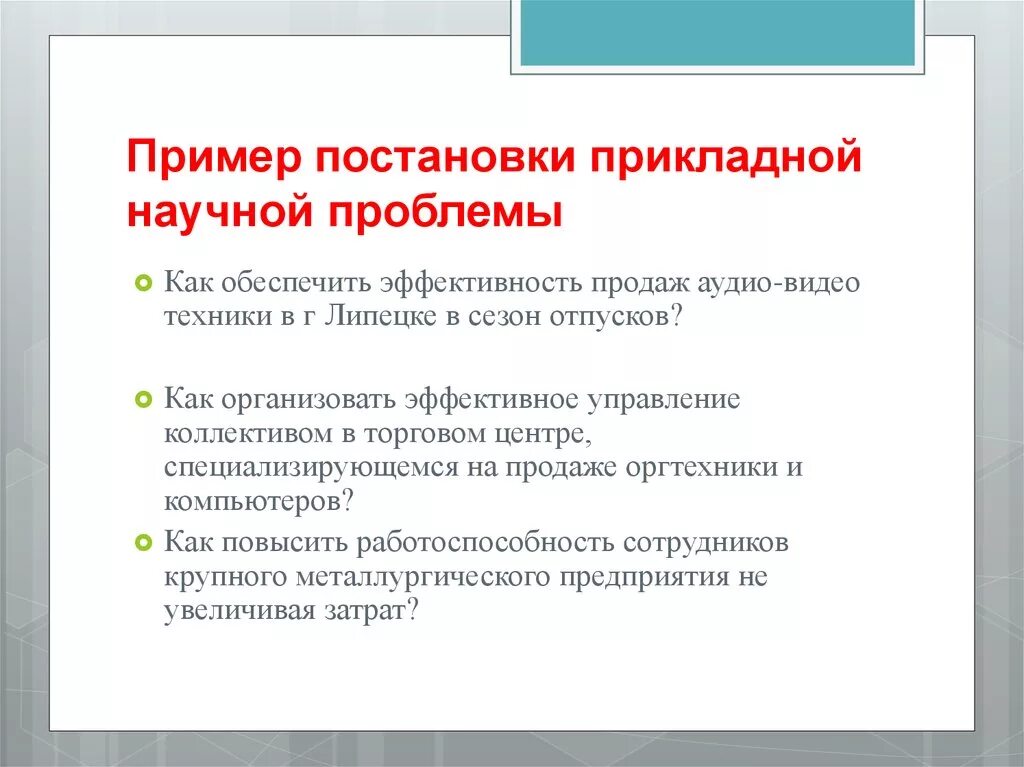 Пример постановки прикладной научной проблемы

Как обеспечить эффективность продаж аудио-видео техники в г Липецке в сезон отпусков?

Как организовать эффективное управление коллективом в торговом центре, специализирующемся на продаже оргтехники и компьютеров?

Как повысить работоспособность сотрудников крупного металлургического предприятия не увеличивая затрат?